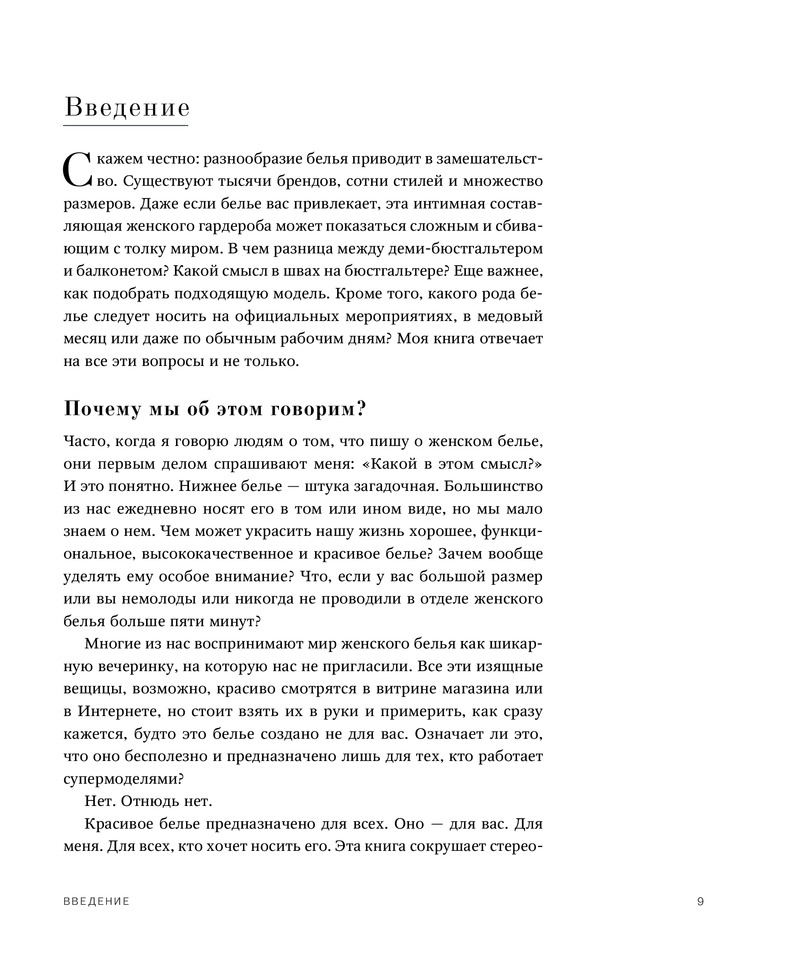 Введение

Скажем честно: разнообразие белья приводит в замешательство. Существуют тысячи брендов, сотни стилей и множество размеров. Даже если белье вас привлекает, эта интимная составляющая женского гардероба может показаться сложным и сбивающим с толку миром. В чем разница между деми-бюстгальтером и балконетом? Какой смысл в швах на бюстгальтере? Еще важнее, как подобрать подходящую модель. Кроме того, какого рода белье следует носить на официальных мероприятиях, в медовый месяц или даже по обычным рабочим дням? Моя книга отвечает на все эти вопросы и не только.

Почему мы об этом говорим?

Часто, когда я говорю людям о том, что пишу о женском белье, они первым делом спрашивают меня: «Какой в этом смысл?» И это понятно. Нижнее белье — штука загадочная. Большинство из нас ежедневно носят его в том или ином виде, но мы мало знаем о нем. Чем может украсить нашу жизнь хорошее, функциональное, высококачественное и красивое белье? Зачем вообще уделять ему особое внимание? Что, если у вас большой размер или вы немолоды или никогда не проводили в отделе женского белья больше пяти минут?

Многие из нас воспринимают мир женского белья как шикарную вечеринку, на которую нас не пригласили. Все эти изящные вещицы, возможно, красиво смотрятся в витрине магазина или в Интернете, но стоит взять их в руки и примерить, как сразу кажется, будто это белье создано не для вас. Означает ли это, что оно бесполезно и предназначено лишь для тех, кто работает супермоделями?

Нет. Отнюдь нет.

Красивое белье предназначено для всех. Оно — для вас. Для меня. Для всех, кто хочет носить его. Эта книга сокрушает стерео-

ВВЕДЕНИЕ 9